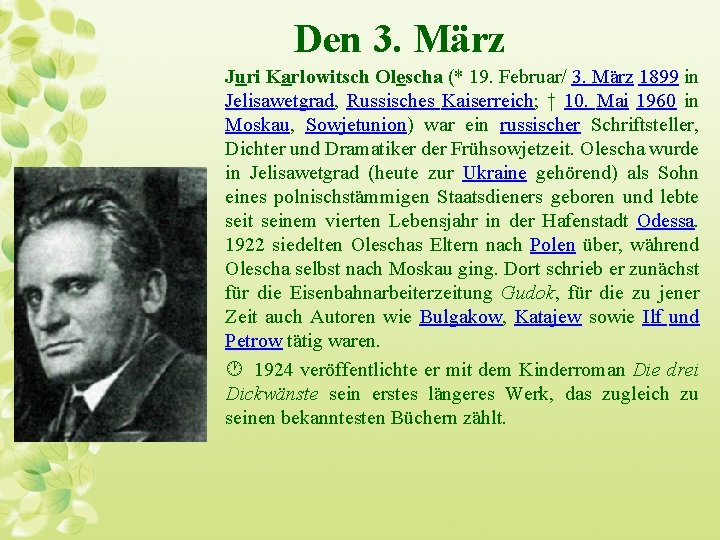 Den 3. März

Juri Karlowitsch Olescha (* 19. Februar/ 3. März 1899 in Jelisawetgrad, Russisches Kaiserreich; † 10. Mai 1960 in Moskau, Sowjetunion) war ein russischer Schriftsteller, Dichter und Dramatiker der Frühsowjetzeit. Olescha wurde in Jelisawetgrad (heute zur Ukraine gehörend) als Sohn eines polnischstämmigen Staatsdieners geboren und lebte seit seinem vierten Lebensjahr in der Hafenstadt Odessa. 1922 siedelten Oleschas Eltern nach Polen über, während Olescha selbst nach Moskau ging. Dort schrieb er zunächst für die Eisenbahnarbeiterzeitung Gudok, für die zu jener Zeit auch Autoren wie Bulgakow, Katajew sowie Ilf und Petrow tätig waren.

1924 veröffentlichte er mit dem Kinderroman Die drei Dickwänste sein erstes längeres Werk, das zugleich zu seinen bekanntesten Büchern zählt.